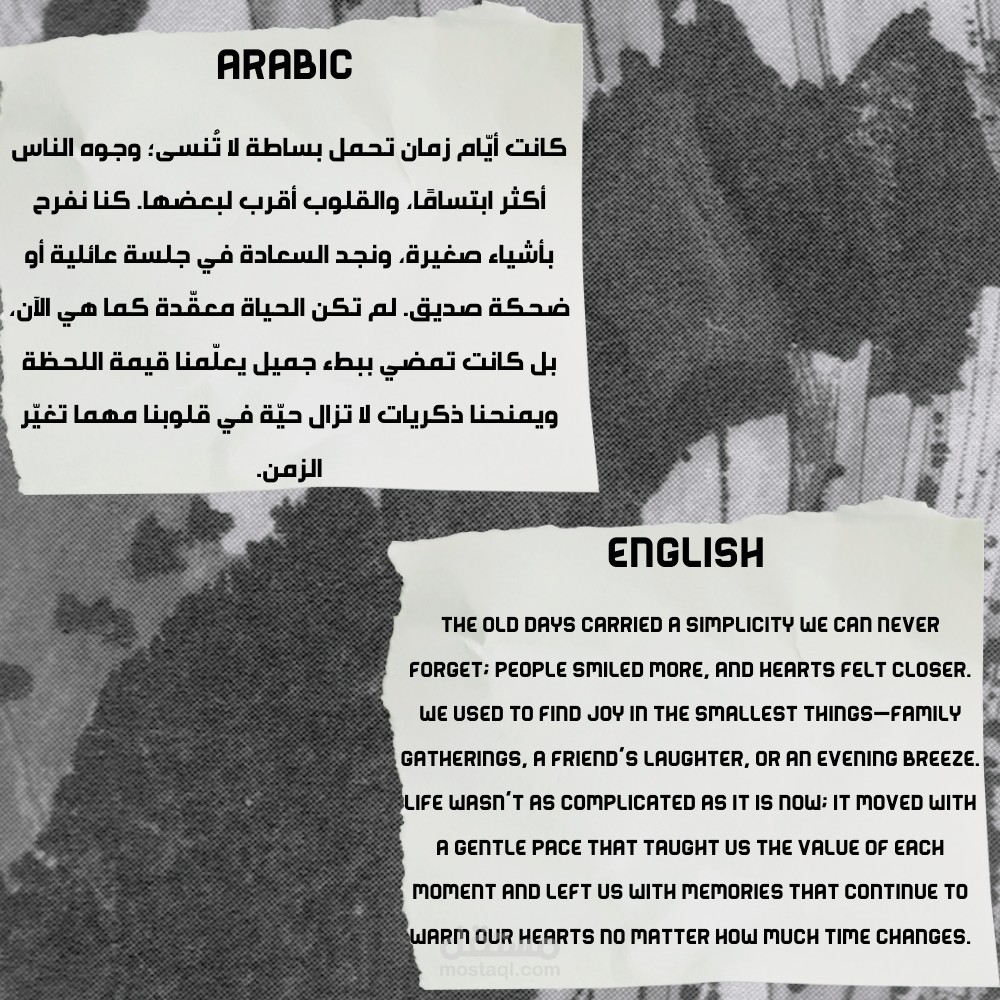 ARABIC

كانت أيّام زمان تحمل بساطة لا تُنسى؛ وجوه الناس أكثر ابتسامًا، والقلوب أقرب لبعضها. كنا نفرح بأشياء صغيرة، ونجد السعادة في جلسة عائلية أو ضحكة صديق. لم تكن الحياة معقّدة كما هي الآن، بل كانت تمضي ببطء جميل يعلّمنا قيمة اللحظة ويمنحنا ذكريات لا تزال حيّة في قلوبنا مهما تغيّر الزمن.

ENGLISH

THE OLD DAYS CARRIED A SIMPLICITY WE CAN NEVER FORGET; PEOPLE SMILED MORE, AND HEARTS FELT CLOSER. WE USED TO FIND JOY IN THE SMALLEST THINGS—FAMILY GATHERINGS, A FRIEND'S LAUGHTER, OR AN EVENING BREEZE. LIFE WASN'T AS COMPLICATED AS IT IS NOW; IT MOVED WITH A GENTLE PACE THAT TAUGHT US THE VALUE OF EACH MOMENT AND LEFT US WITH MEMORIES THAT CONTINUE TO WARM OUR HEARTS NO MATTER HOW MUCH TIME CHANGES.

مستقل
mostaql.com